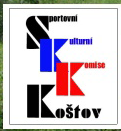 Sportovní
Kulturní
Komise
Koštov